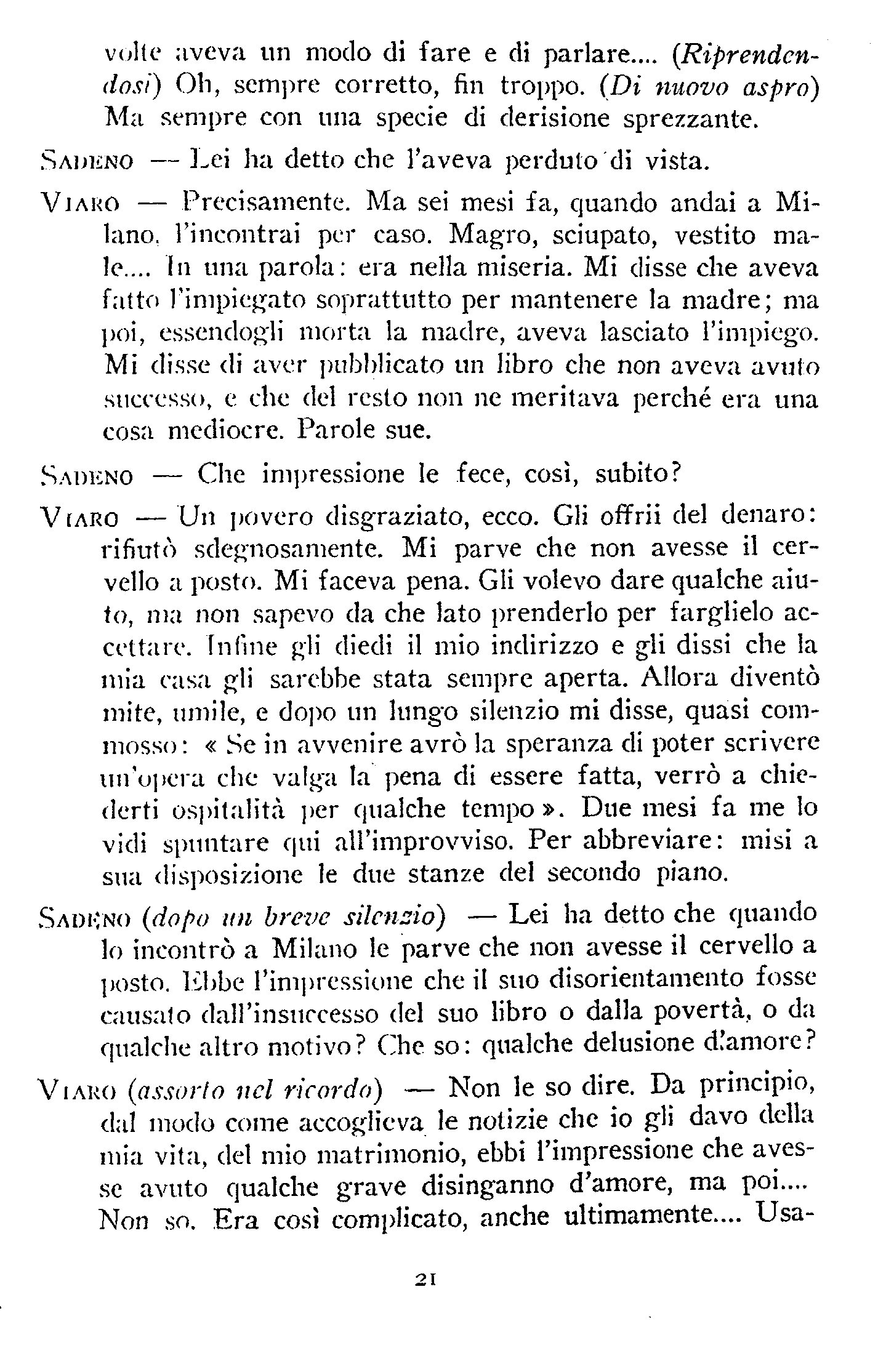 volte aveva un modo di fare e di parlare.... (Riprendendosi) Oh, sempre corretto, fin troppo. (Di nuovo aspro) Ma sempre con una specie di derisione sprezzante.

SADENO — Lei ha detto che l'aveva perduto di vista.

VIARO — Precisamente. Ma sei mesi fa, quando andai a Milano, l'incontrai per caso. Magro, sciupato, vestito male.... In una parola: era nella miseria. Mi disse che aveva fatto l'impiegato soprattutto per mantenere la madre; ma poi, essendogli morta la madre, aveva lasciato l'impiego. Mi disse di aver pubblicato un libro che non aveva avuto successo, e che del resto non ne meritava perché era una cosa mediocre. Parole sue.

SADENO — Che impressione le fece, così, subito?

VIARO — Un povero disgraziato, ecco. Gli offrii del denaro: rifiutò sdegnosamente. Mi parve che non avesse il cervello a posto. Mi faceva pena. Gli volevo dare qualche aiuto, ma non sapevo da che lato prenderlo per farglielo accettare. Infine gli diedi il mio indirizzo e gli dissi che la mia casa gli sarebbe stata sempre aperta. Allora diventò mite, umile, e dopo un lungo silenzio mi disse, quasi commosso: « Se in avvenire avrò la speranza di poter scrivere un'opera che valga la pena di essere fatta, verrò a chiederti ospitalità per qualche tempo ». Due mesi fa me lo vidi spuntare qui all'improvviso. Per abbreviare: misi a sua disposizione le due stanze del secondo piano.

SADENO (dopo un breve silenzio) — Lei ha detto che quando lo incontrò a Milano le parve che non avesse il cervello a posto. Ebbe l'impressione che il suo disorientamento fosse causato dall'insuccesso del suo libro o dalla povertà, o da qualche altro motivo? Che so: qualche delusione d'amore?

VIARO (assorto nel ricordo) — Non le so dire. Da principio, dal modo come accoglieva le notizie che io gli davo della mia vita, del mio matrimonio, ebbi l'impressione che avesse avuto qualche grave disinganno d'amore, ma poi.... Non so. Era così complicato, anche ultimamente.... Usa-

21